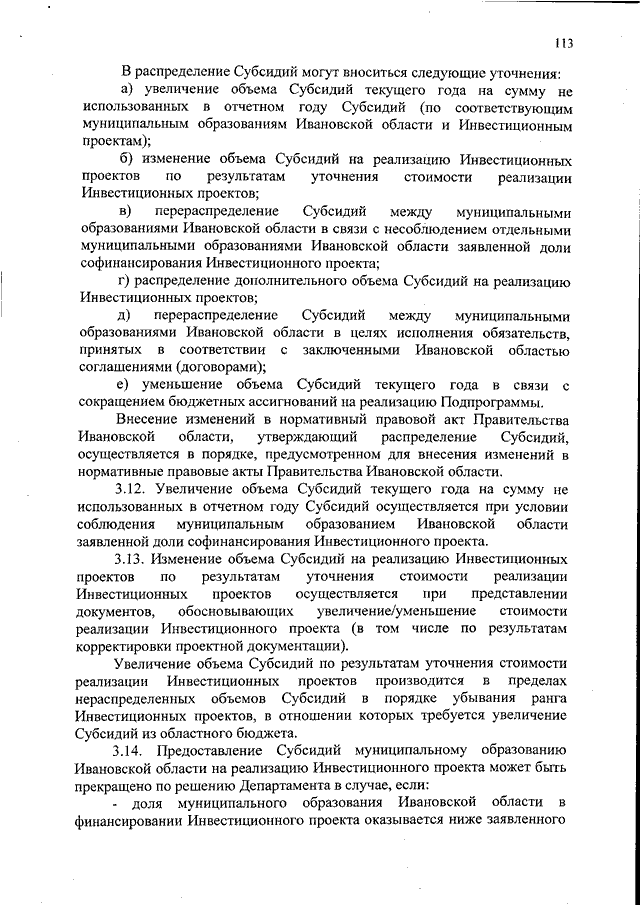 113

В распределение Субсидий могут вноситься следующие уточнения:

а) увеличение объема Субсидий текущего года на сумму не использованных в отчетном году Субсидий (по соответствующим муниципальным образованиям Ивановской области и Инвестиционным проектам);

б) изменение объема Субсидий на реализацию Инвестиционных проектов по результатам уточнения стоимости реализации Инвестиционных проектов;

в) перераспределение Субсидий между муниципальными образованиями Ивановской области в связи с несоблюдением отдельными муниципальными образованиями Ивановской области заявленной доли софинансирования Инвестиционного проекта;

г) распределение дополнительного объема Субсидий на реализацию Инвестиционных проектов;

д) перераспределение Субсидий между муниципальными образованиями Ивановской области в целях исполнения обязательств, принятых в соответствии с заключенными Ивановской областью соглашениями (договорами);

е) уменьшение объема Субсидий текущего года в связи с сокращением бюджетных ассигнований на реализацию Подпрограммы.

Внесение изменений в нормативный правовой акт Правительства Ивановской области, утверждающий распределение Субсидий, осуществляется в порядке, предусмотренном для внесения изменений в нормативные правовые акты Правительства Ивановской области.

3.12. Увеличение объема Субсидий текущего года на сумму не использованных в отчетном году Субсидий осуществляется при условии соблюдения муниципальным образованием Ивановской области заявленной доли софинансирования Инвестиционного проекта.

3.13. Изменение объема Субсидий на реализацию Инвестиционных проектов по результатам уточнения стоимости реализации Инвестиционных проектов осуществляется при представлении документов, обосновывающих увеличение/уменьшение стоимости реализации Инвестиционного проекта (в том числе по результатам корректировки проектной документации).

Увеличение объема Субсидий по результатам уточнения стоимости реализации Инвестиционных проектов производится в пределах нераспределенных объемов Субсидий в порядке убывания ранга Инвестиционных проектов, в отношении которых требуется увеличение Субсидий из областного бюджета.

3.14. Предоставление Субсидий муниципальному образованию Ивановской области на реализацию Инвестиционного проекта может быть прекращено по решению Департамента в случае, если:

- доля муниципального образования Ивановской области в финансировании Инвестиционного проекта оказывается ниже заявленного